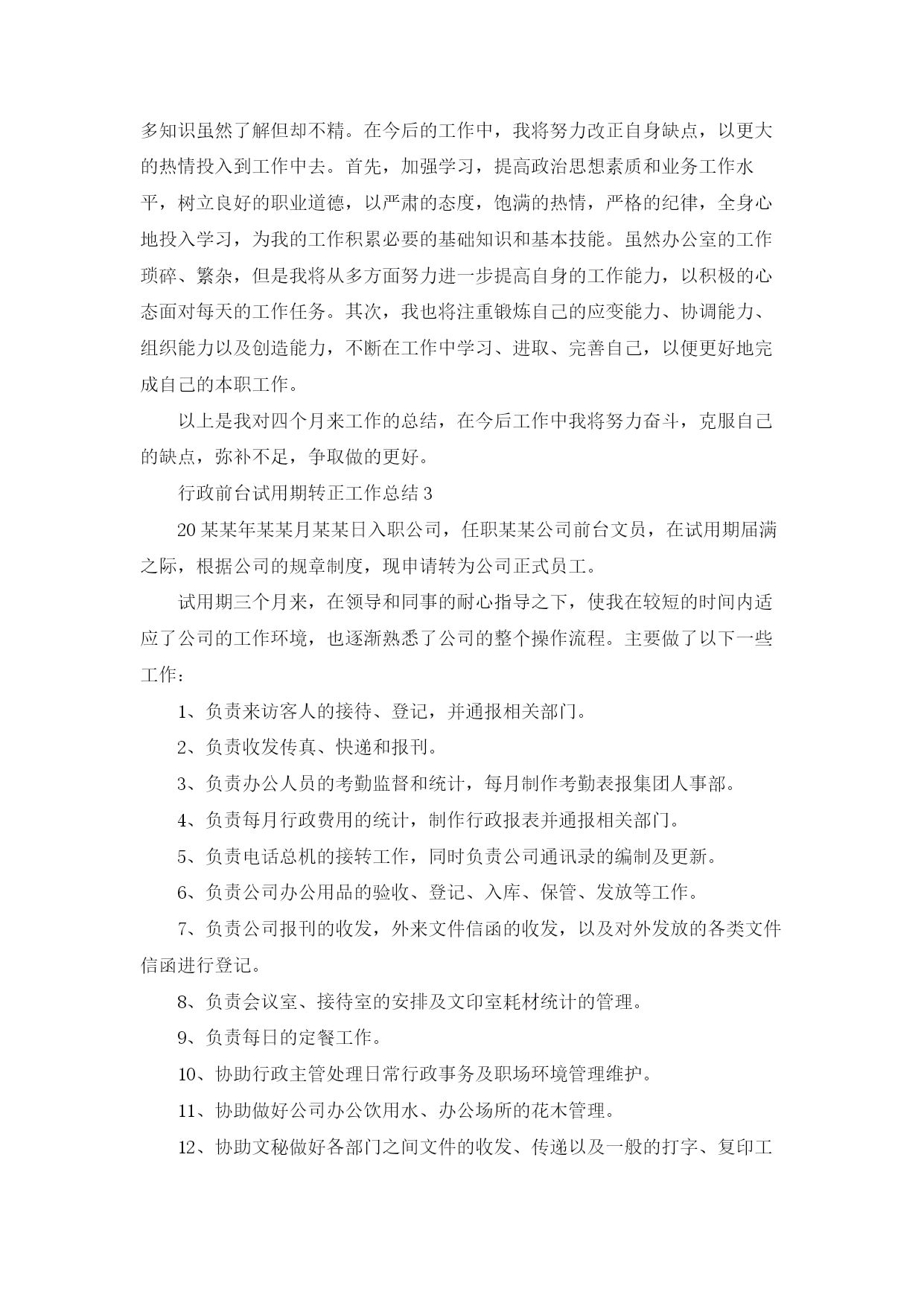 多知识虽然了解但却不精。在今后的工作中，我将努力改正自身缺点，以更大的热情投入到工作中去。首先，加强学习，提高政治思想素质和业务工作水平，树立良好的职业道德，以严肃的态度，饱满的热情，严格的纪律，全身心地投入学习，为我的工作积累必要的基础知识和基本技能。虽然办公室的工作琐碎、繁杂，但是我将从多方面努力进一步提高自身的工作能力，以积极的心态面对每天的工作任务。其次，我也将注重锻炼自己的应变能力、协调能力、组织能力以及创造能力，不断在工作中学习、进取、完善自己，以便更好地完成自己的本职工作。

以上是我对四个月来工作的总结，在今后工作中我将努力奋斗，克服自己的缺点，弥补不足，争取做的更好。

行政前台试用期转正工作总结 3

20 某某年某某月某某日入职公司，任职某某公司前台文员，在试用期届满之际，根据公司的规章制度，现申请转为公司正式员工。

试用期三个月来，在领导和同事的耐心指导之下，使我在较短的时间内适应了公司的工作环境，也逐渐熟悉了公司的整个操作流程。主要做了以下一些工作：

1、负责来访客人的接待、登记，并通报相关部门。

2、负责收发传真、快递和报刊。

3、负责办公人员的考勤监督和统计，每月制作考勤表报集团人事部。

4、负责每月行政费用的统计，制作行政报表并通报相关部门。

5、负责电话总机的接转工作，同时负责公司通讯录的编制及更新。

6、负责公司办公用品的验收、登记、入库、保管、发放等工作。

7、负责公司报刊的收发，外来文件信函的收发，以及对外发放的各类文件信函进行登记。

8、负责会议室、接待室的安排及文印室耗材统计的管理。

9、负责每日的定餐工作。

10、协助行政主管处理日常行政事务及职场环境管理维护。

11、协助做好公司办公饮用水、办公场所的花木管理。

12、协助文秘做好各部门之间文件的收发、传递以及一般的打字、复印工